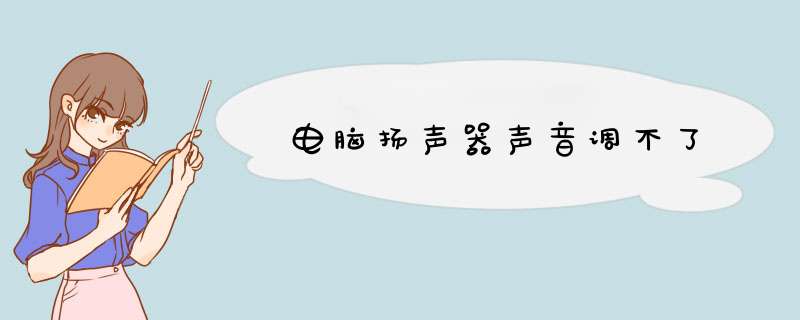 电脑扬声器声音调不了